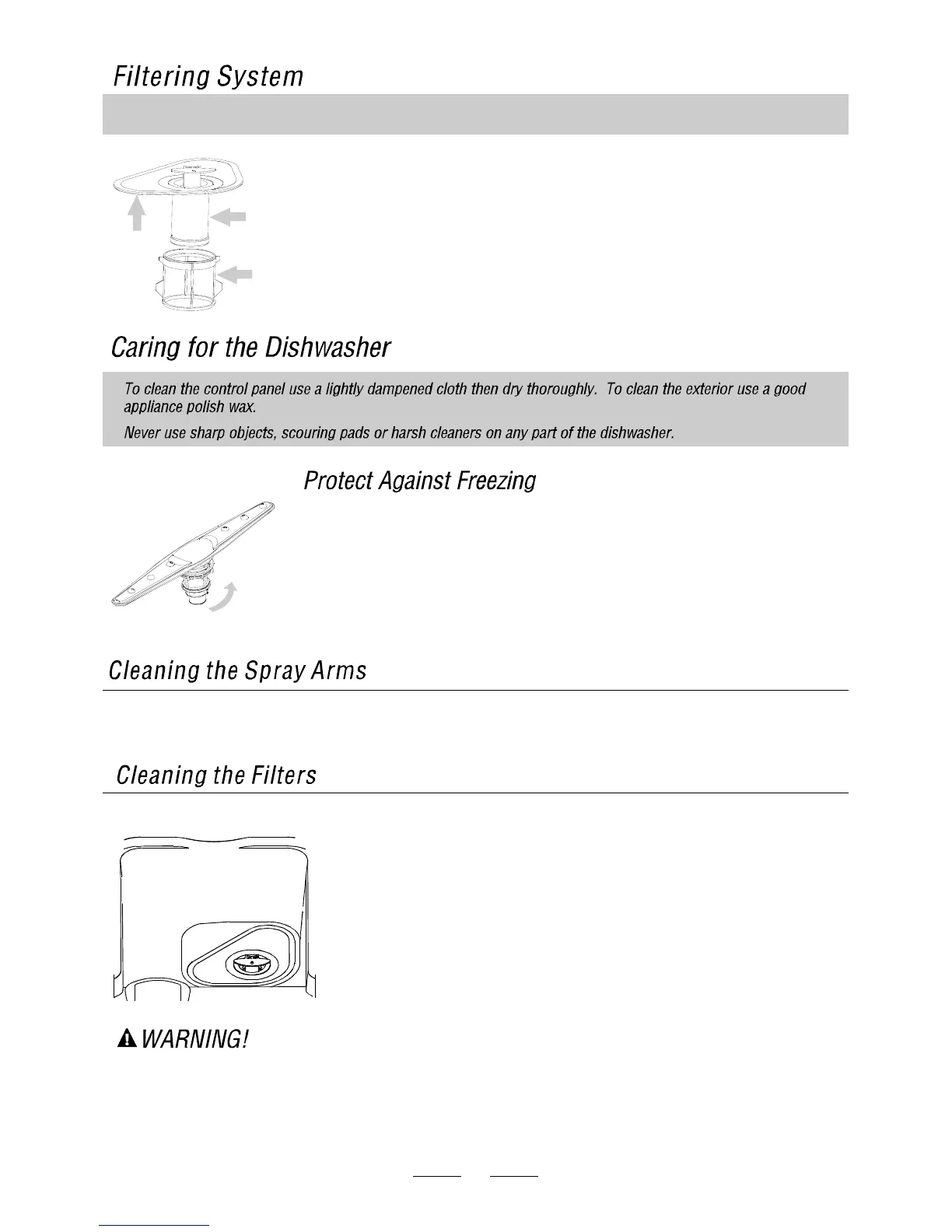 Filtering System

Caring for the Dishwasher

To clean the control panel use a lightly dampened cloth then dry thoroughly. To clean the exterior use a good appliance polish wax.

Never use sharp objects, scouring pads or harsh cleaners on any part of the dishwasher.

Protect Against Freezing

Cleaning the Spray Arms

Cleaning the Filters

WARNING!